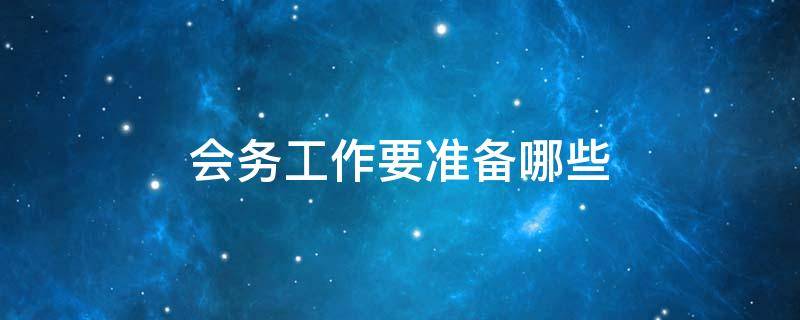 会务工作要准备哪些